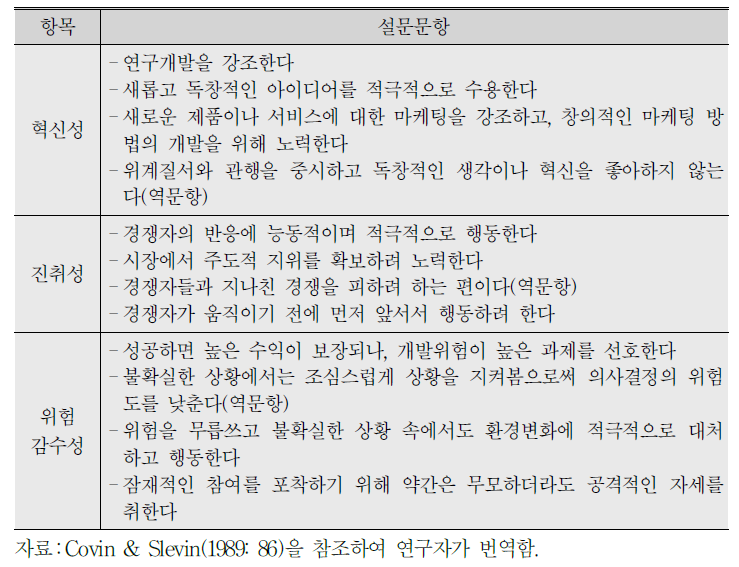 | 항목 | 설문문항 |
|---|---|
| 혁신성 | - 연구개발을 강조한다<br>- 새롭고 독창적인 아이디어를 적극적으로 수용한다<br>- 새로운 제품이나 서비스에 대한 마케팅을 강조하고, 창의적인 마케팅 방법의 개발을 위해 노력한다<br>- 위계질서와 관행을 중시하고 독창적인 생각이나 혁신을 좋아하지 않는다(역문항) |
| 진취성 | - 경쟁자의 반응에 능동적이며 적극적으로 행동한다<br>- 시장에서 주도적 지위를 확보하려 노력한다<br>- 경쟁자들과 지나친 경쟁을 피하려 하는 편이다(역문항)<br>- 경쟁자가 움직이기 전에 먼저 앞서서 행동하려 한다 |
| 위험 감수성 | - 성공하면 높은 수익이 보장되나, 개발위험이 높은 과제를 선호한다<br>- 불확실한 상황에서는 조심스럽게 상황을 지켜봄으로써 의사결정의 위험도를 낮춘다(역문항)<br>- 위험을 무릅쓰고 불확실한 상황 속에서도 환경변화에 적극적으로 대처하고 행동한다<br>- 잠재적인 참여를 포착하기 위해 약간은 무모하더라도 공격적인 자세를 취한다 |

자료 : Covin & Slevin(1989: 86)을 참조하여 연구자가 번역함.